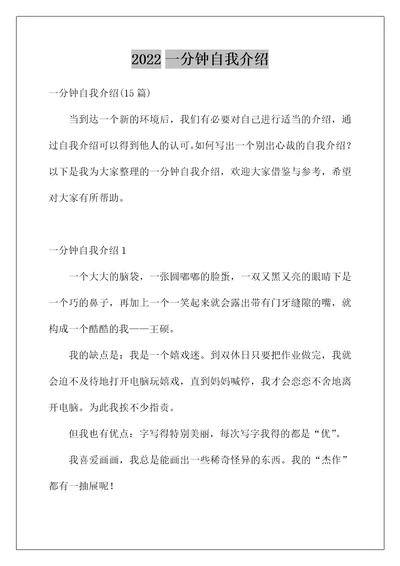 2022 一分钟自我介绍

一分钟自我介绍(15 篇)

当到达一个新的环境后，我们有必要对自己进行适当的介绍，通过自我介绍可以得到他人的认可。如何写出一个别出心裁的自我介绍？以下是我为大家整理的一分钟自我介绍，欢迎大家借鉴与参考，希望对大家有所帮助。

一分钟自我介绍 1

一个大大的脑袋，一张圆嘟嘟的脸蛋，一双又黑又亮的眼睛下是一个巧的鼻子，再加上一个一笑起来就会露出带有门牙缝隙的嘴，就构成一个酷酷的我——王硕。

我的缺点是：我是一个嬉戏迷。到双休日只要把作业做完，我就会迫不及待地打开电脑玩嬉戏，直到妈妈喊停，我才会恋恋不舍地离开电脑。为此我挨不少指责。

但我也有优点：字写得特别美丽，每次写字我得的都是“优”。

我喜爱画画，我总是能画出一些稀奇怪异的东西。我的“杰作”都有一抽屉呢！